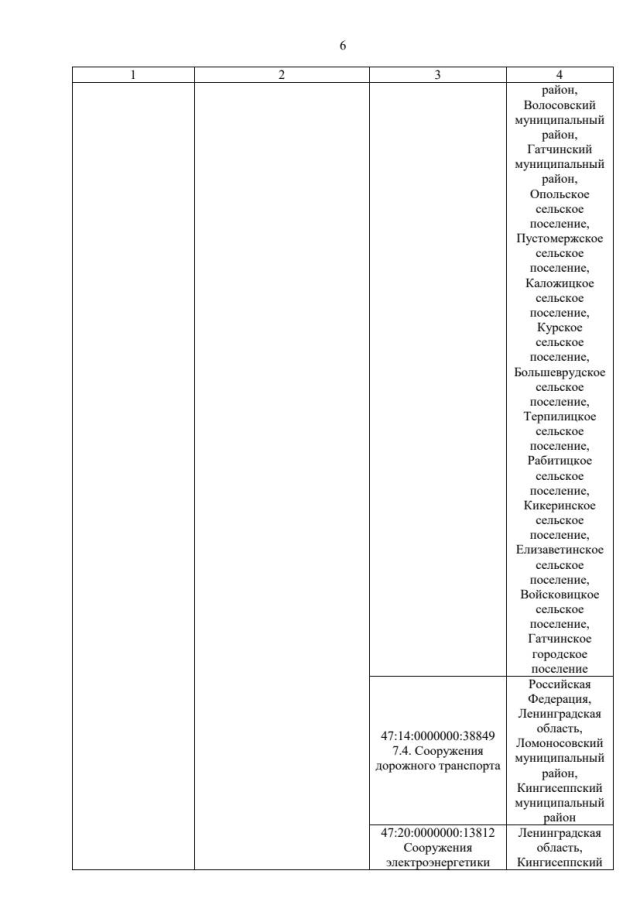 6

| 1 | 2 | 3 | 4 |
|---|---|---|---|
| | | | район, Волосовский муниципальный район, Гатчинский муниципальный район, Опольское сельское поселение, Пустомержское сельское поселение, Каложицкое сельское поселение, Курское сельское поселение, Большеврудское сельское поселение, Терпилицкое сельское поселение, Рабитицкое сельское поселение, Кикеринское сельское поселение, Елизаветинское сельское поселение, Войсковицкое сельское поселение, Гатчинское городское поселение |
| | | 47:14:0000000:38849 7.4. Сооружения дорожного транспорта | Российская Федерация, Ленинградская область, Ломоносовский муниципальный район, Кингисеппский муниципальный район |
| | | 47:20:0000000:13812 Сооружения электроэнергетики | Ленинградская область, Кингисеппский |